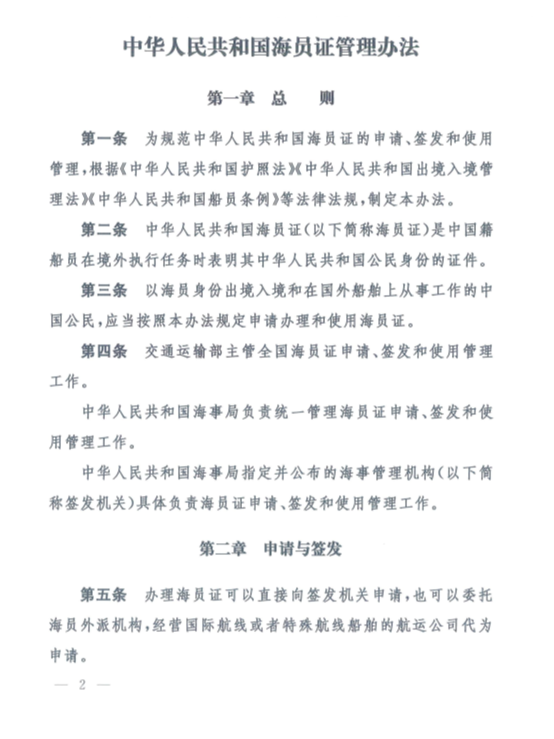 中华人民共和国海员证管理办法

第一章 总 则

第一条 为规范中华人民共和国海员证的申请、签发和使用管理，根据《中华人民共和国护照法》《中华人民共和国出境入境管理法》《中华人民共和国船员条例》等法律法规，制定本办法。

第二条 中华人民共和国海员证（以下简称海员证）是中国籍船员在境外执行任务时表明其中华人民共和国公民身份的证件。

第三条 以海员身份出境入境和在国外船舶上从事工作的中国公民，应当按照本办法规定申请办理和使用海员证。

第四条 交通运输部主管全国海员证申请、签发和使用管理工作。

中华人民共和国海事局负责统一管理海员证申请、签发和使用管理工作。

中华人民共和国海事局指定并公布的海事管理机构（以下简称签发机关）具体负责海员证申请、签发和使用管理工作。

第二章 申请与签发

第五条 办理海员证可以直接向签发机关申请，也可以委托海员外派机构，经营国际航线或者特殊航线船舶的航运公司代为申请。

— 2 —